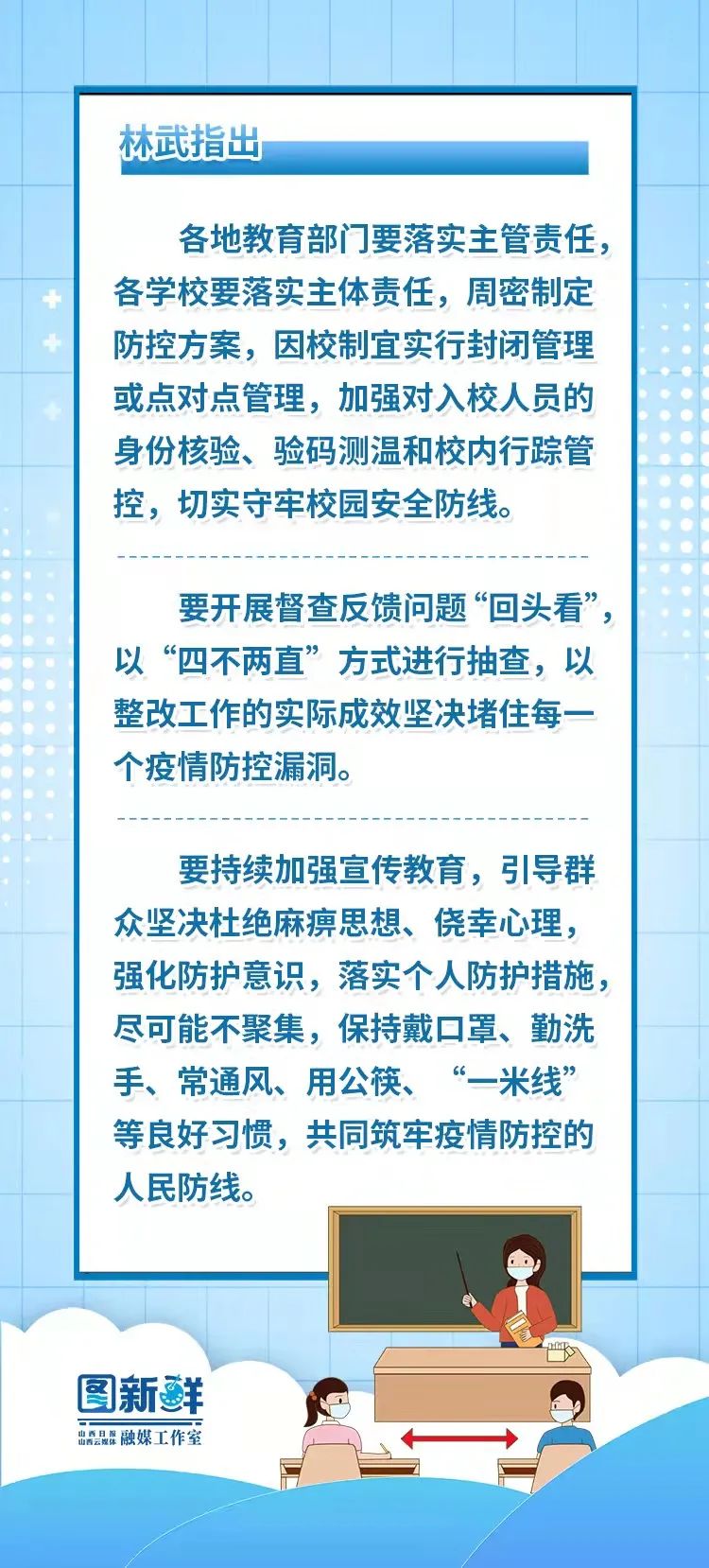 林武指出

各地教育部门要落实主管责任，各学校要落实主体责任，周密制定防控方案，因校制宜实行封闭管理或点对点管理，加强对入校人员的身份核验、验码测温和校内行踪管控，切实守牢校园安全防线。

要开展督查反馈问题“回头看”，以“四不两直”方式进行抽查，以整改工作的实际成效坚决堵住每一个疫情防控漏洞。

要持续加强宣传教育，引导群众坚决杜绝麻痹思想、侥幸心理，强化防护意识，落实个人防护措施，尽可能不聚集，保持戴口罩、勤洗手、常通风、用公筷、“一米线”等良好习惯，共同筑牢疫情防控的人民防线。

图新鲜
山西日报 山西云媒体 融媒工作室